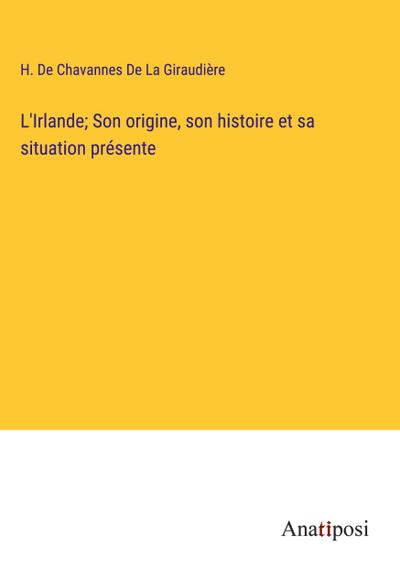 H. De Chavannes De La Giraudière

L'Irlande; Son origine, son histoire et sa situation présente

Anatiposi